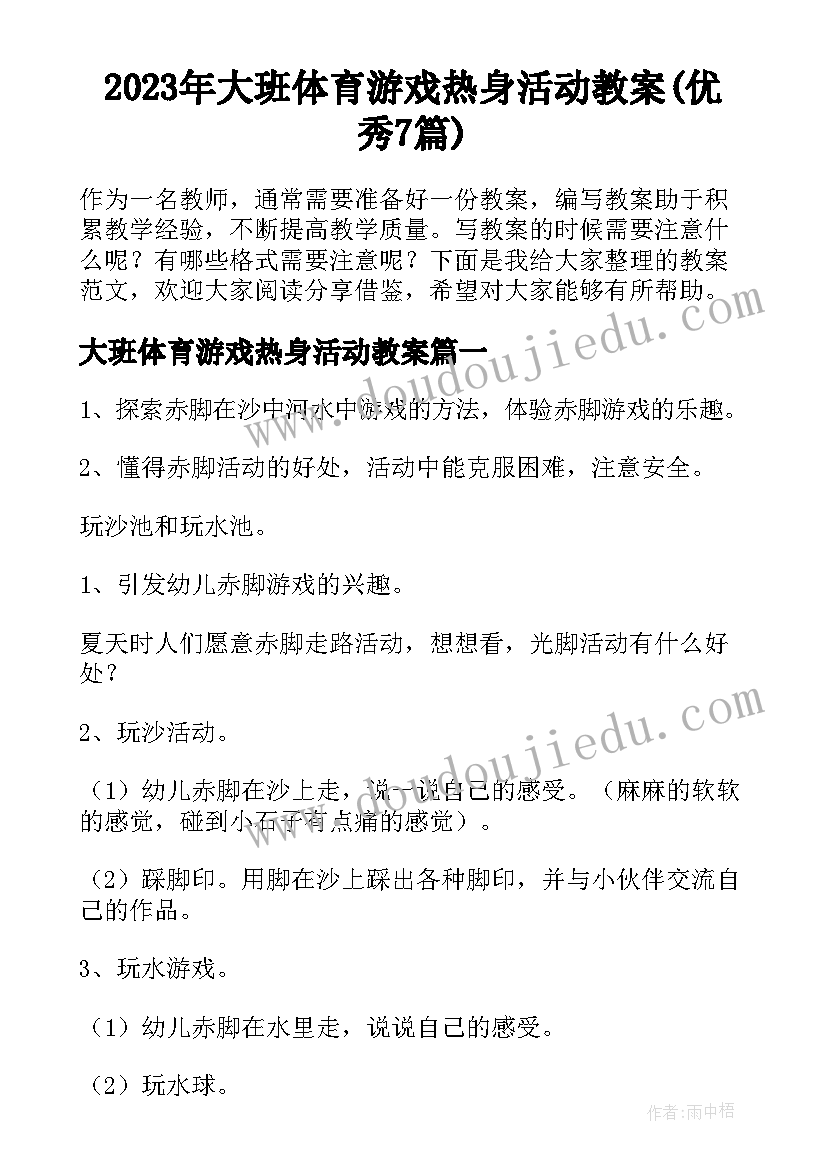 2023年大班体育游戏热身活动教案(优秀7篇)

作为一名教师，通常需要准备好一份教案，编写教案助于积累教学经验，不断提高教学质量。写教案的时候需要注意什么呢？有哪些格式需要注意呢？下面是我给大家整理的教案范文，欢迎大家阅读分享借鉴，希望对大家能够有所帮助。

www.doudoujiedu.com

大班体育游戏热身活动教案篇一

1、探索赤脚在沙中河水中游戏的方法，体验赤脚游戏的乐趣。

2、懂得赤脚活动的好处，活动中能克服困难，注意安全。

玩沙池和玩水池。

1、引发幼儿赤脚游戏的兴趣。

夏天时人们愿意赤脚走路活动，想想看，光脚活动有什么好处？

www.doudoujiedu.com

2、玩沙活动。

（1）幼儿赤脚在沙上走，说一说自己的感受。（麻麻的软软的感觉，碰到小石子有点痛的感觉）。

（2）踩脚印。用脚在沙上踩出各种脚印，并与小伙伴交流自己的作品。

3、玩水游戏。

（1）幼儿赤脚在水里走，说说自己的感受。

（2）玩水球。

作者：雨中梧